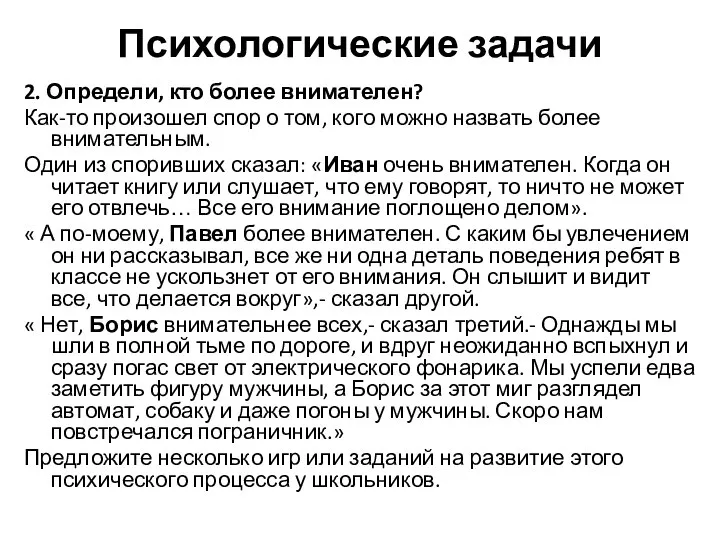 Психологические задачи

2. Определи, кто более внимателен?

Как-то произошел спор о том, кого можно назвать более внимательным.

Один из споривших сказал: «Иван очень внимателен. Когда он читает книгу или слушает, что ему говорят, то ничто не может его отвлечь… Все его внимание поглощено делом».

« А по-моему, Павел более внимателен. С каким бы увлечением он ни рассказывал, все же ни одна деталь поведения ребят в классе не ускользнет от его внимания. Он слышит и видит все, что делается вокруг»,- сказал другой.

« Нет, Борис внимательнее всех,- сказал третий.- Однажды мы шли в полной тьме по дороге, и вдруг неожиданно вспыхнул и сразу погас свет от электрического фонарика. Мы успели едва заметить фигуру мужчины, а Борис за этот миг разглядел автомат, собаку и даже погоны у мужчины. Скоро нам повстречался пограничник.»

Предложите несколько игр или заданий на развитие этого психического процесса у школьников.